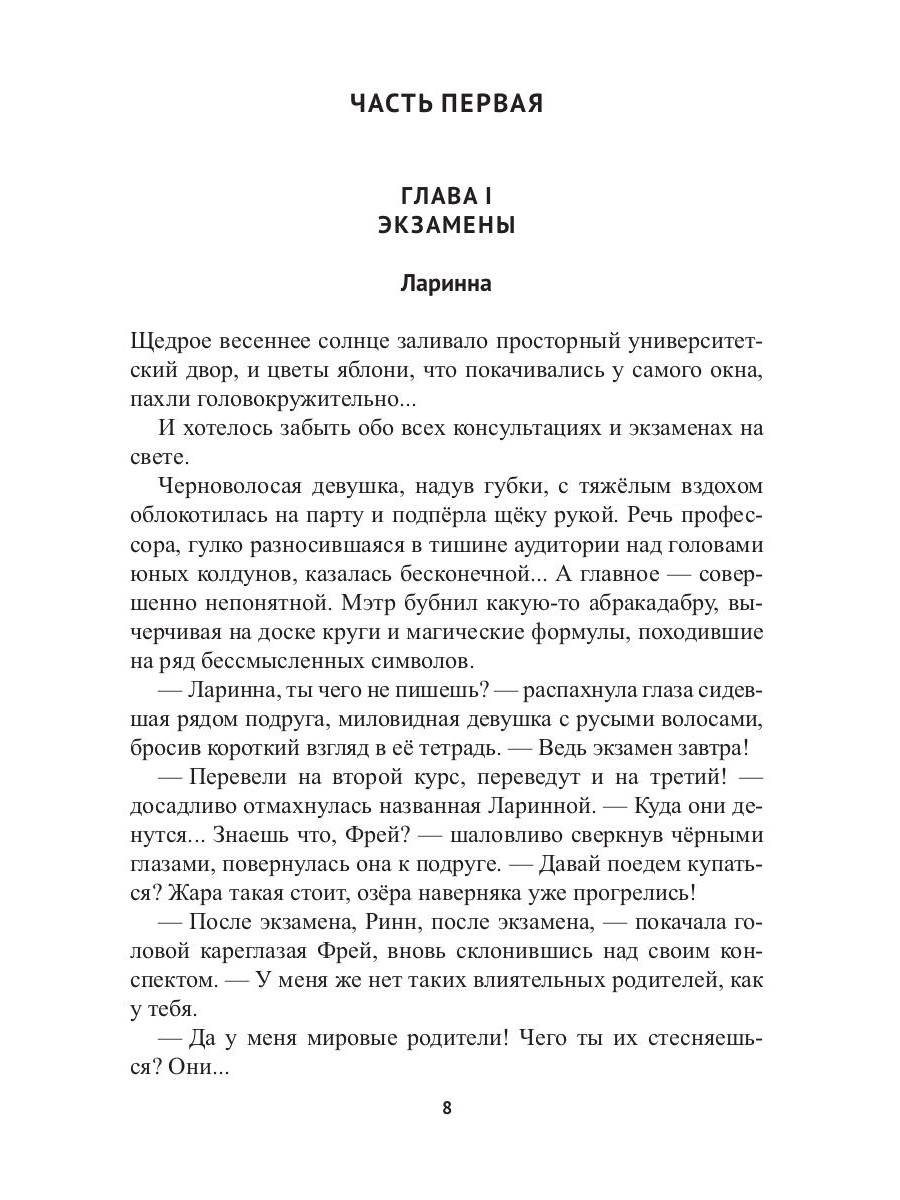 ЧАСТЬ ПЕРВАЯ

ГЛАВА I
ЭКЗАМЕНЫ

Ларинна

Щедрое весеннее солнце заливало просторный университетский двор, и цветы яблони, что покачивались у самого окна, пахли головокружительно...

И хотелось забыть обо всех консультациях и экзаменах на свете.

Черноволосая девушка, надув губки, с тяжёлым вздохом облокотилась на парту и подпёрла щёку рукой. Речь профессора, гулко разносившаяся в тишине аудитории над головами юных колдунов, казалась бесконечной... А главное — совершенно непонятной. Мэтр бубнил какую-то абракадабру, вычерчивая на доске круги и магические формулы, походившие на ряд бессмысленных символов.

— Ларинна, ты чего не пишешь? — распахнула глаза сидевшая рядом подруга, миловидная девушка с русыми волосами, бросив короткий взгляд в её тетрадь. — Ведь экзамен завтра!

— Перевели на второй курс, переведут и на третий! — досадливо отмахнулась названная Ларинной. — Куда они денутся... Знаешь что, Фрей? — шаловливо сверкнув чёрными глазами, повернулась она к подруге. — Давай поедем купаться? Жара такая стоит, озёра наверняка уже прогрелись!

— После экзамена, Ринн, после экзамена, — покачала головой кареглазая Фрей, вновь склонившись над своим конспектом. — У меня же нет таких влиятельных родителей, как у тебя.

— Да у меня мировые родители! Чего ты их стесняешься? Они...

8